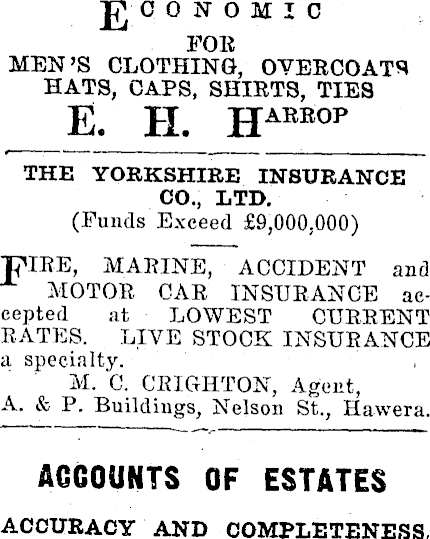 ECONOMIC
FOR
MEN'S CLOTHING, OVERCOATS
HATS, CAPS, SHIRTS, TIES
E. H. HARROP

THE YORKSHIRE INSURANCE CO., LTD.
(Funds Exceed £9,000,000)

FIRE, MARINE, ACCIDENT and MOTOR CAR INSURANCE accepted at LOWEST CURRENT RATES. LIVE STOCK INSURANCE a specialty.
M. C. CRIGHTON, Agent,
A. & P. Buildings, Nelson St., Hawera.

ACCOUNTS OF ESTATES

ACCURACY AND COMPLETENESS,